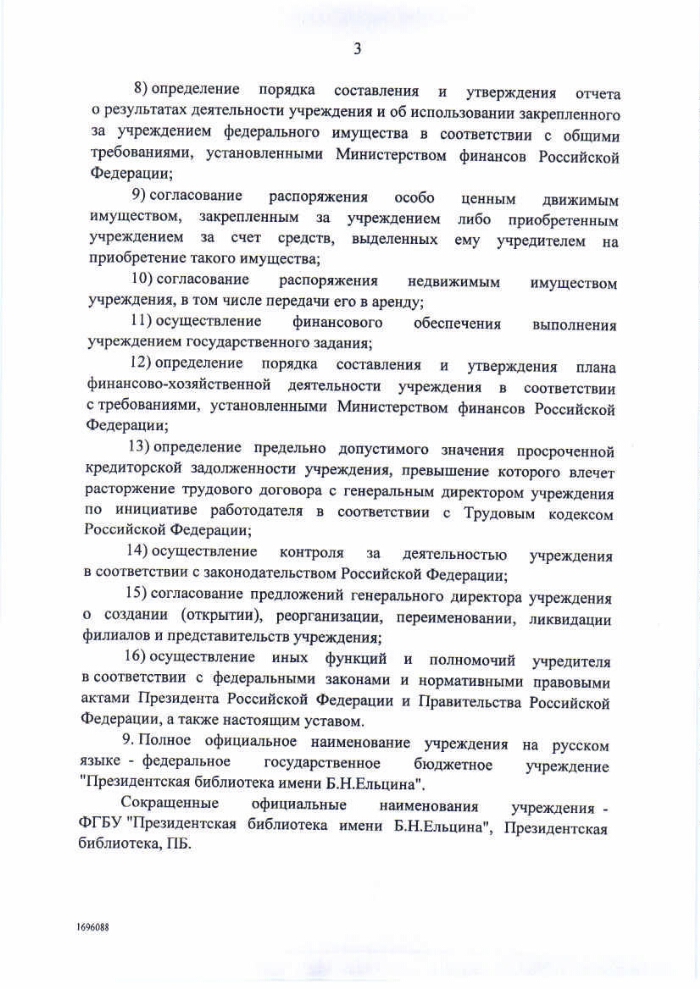 3

8) определение порядка составления и утверждения отчета о результатах деятельности учреждения и об использовании закрепленного за учреждением федерального имущества в соответствии с общими требованиями, установленными Министерством финансов Российской Федерации;

9) согласование распоряжения особо ценным движимым имуществом, закрепленным за учреждением либо приобретенным учреждением за счет средств, выделенных ему учредителем на приобретение такого имущества;

10) согласование распоряжения недвижимым имуществом учреждения, в том числе передачи его в аренду;

11) осуществление финансового обеспечения выполнения учреждением государственного задания;

12) определение порядка составления и утверждения плана финансово-хозяйственной деятельности учреждения в соответствии с требованиями, установленными Министерством финансов Российской Федерации;

13) определение предельно допустимого значения просроченной кредиторской задолженности учреждения, превышение которого влечет расторжение трудового договора с генеральным директором учреждения по инициативе работодателя в соответствии с Трудовым кодексом Российской Федерации;

14) осуществление контроля за деятельностью учреждения в соответствии с законодательством Российской Федерации;

15) согласование предложений генерального директора учреждения о создании (открытии), реорганизации, переименовании, ликвидации филиалов и представительств учреждения;

16) осуществление иных функций и полномочий учредителя в соответствии с федеральными законами и нормативными правовыми актами Президента Российской Федерации и Правительства Российской Федерации, а также настоящим уставом.

9. Полное официальное наименование учреждения на русском языке - федеральное государственное бюджетное учреждение "Президентская библиотека имени Б.Н.Ельцина".

Сокращенные официальные наименования учреждения - ФГБУ "Президентская библиотека имени Б.Н.Ельцина", Президентская библиотека, ПБ.

1696088